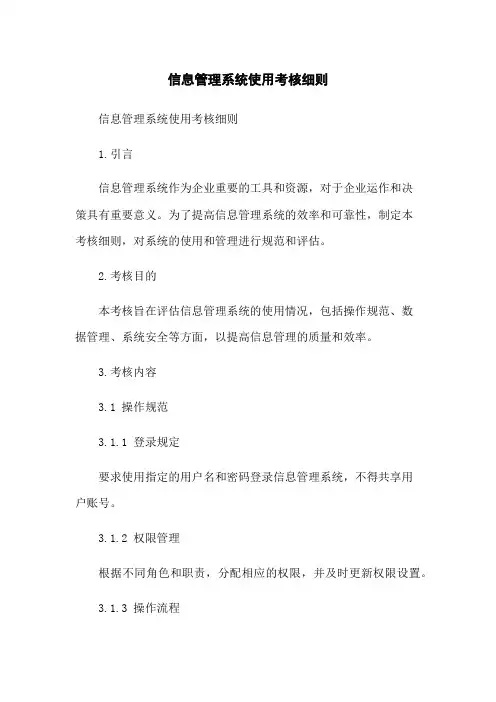 信息管理系统使用考核细则

信息管理系统使用考核细则

1.引言

信息管理系统作为企业重要的工具和资源，对于企业运作和决策具有重要意义。为了提高信息管理系统的效率和可靠性，制定本考核细则，对系统的使用和管理进行规范和评估。

2.考核目的

本考核旨在评估信息管理系统的使用情况，包括操作规范、数据管理、系统安全等方面，以提高信息管理的质量和效率。

3.考核内容

3.1 操作规范

3.1.1 登录规定

要求使用指定的用户名和密码登录信息管理系统，不得共享用户账号。

3.1.2 权限管理

根据不同角色和职责，分配相应的权限，并及时更新权限设置。

3.1.3 操作流程